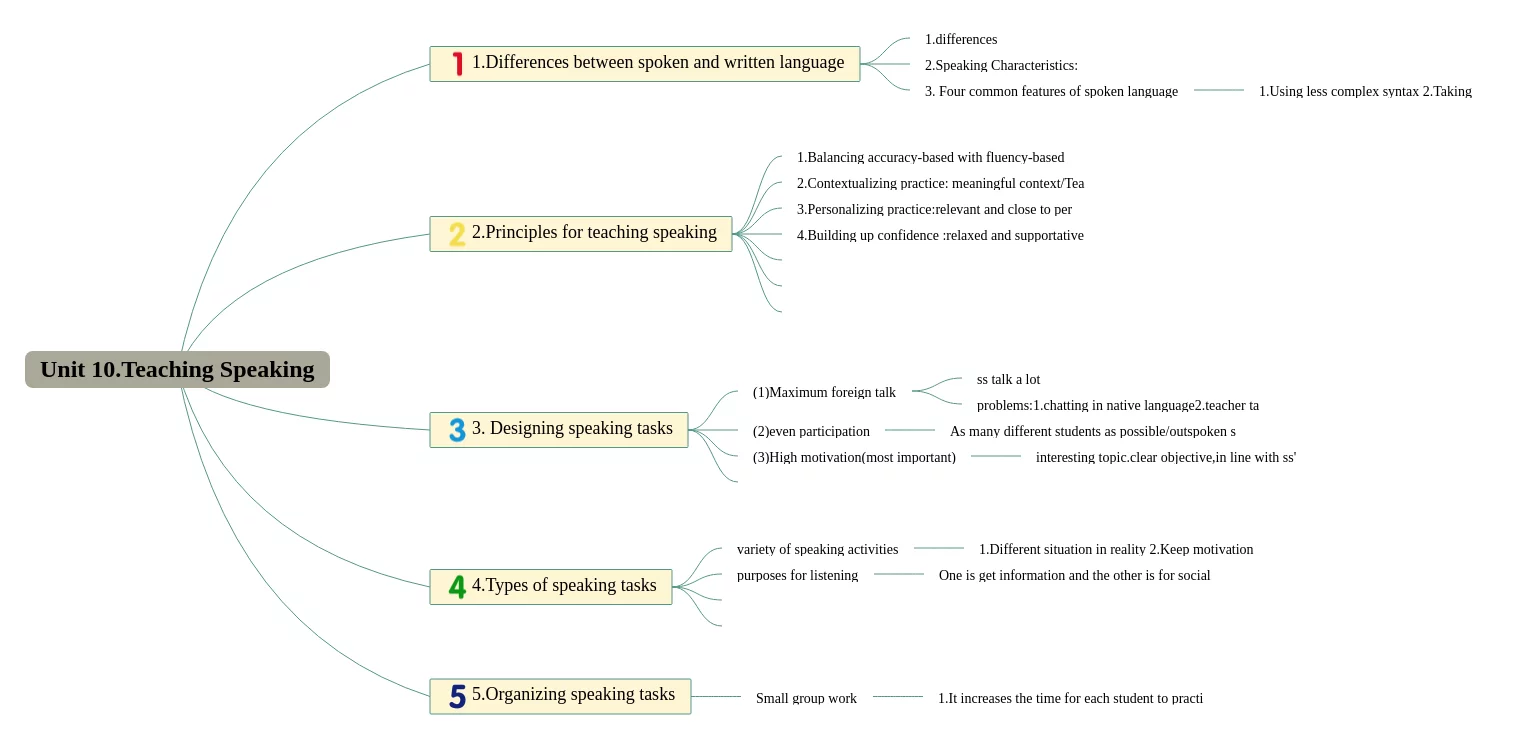 Unit 10.Teaching Speaking

1 1.Differences between spoken and written language

1.differences

2.Speaking Characteristics:

3. Four common features of spoken language

1.Using less complex syntax 2.Taking

2 2.Principles for teaching speaking

1.Balancing accuracy-based with fluency-based

2.Contextualizing practice: meaningful context/Tea

3.Personalizing practice:relevant and close to per

4.Building up confidence :relaxed and supportative

3 3. Designing speaking tasks

(1)Maximum foreign talk

ss talk a lot

problems:1.chatting in native language2.teacher ta

(2)even participation

As many different students as possible/outspoken s

(3)High motivation(most important)

interesting topic.clear objective,in line with ss'

4 4.Types of speaking tasks

variety of speaking activities

1.Different situation in reality 2.Keep motivation

purposes for listening

One is get information and the other is for social

5 5.Organizing speaking tasks

Small group work

1.It increases the time for each student to practi